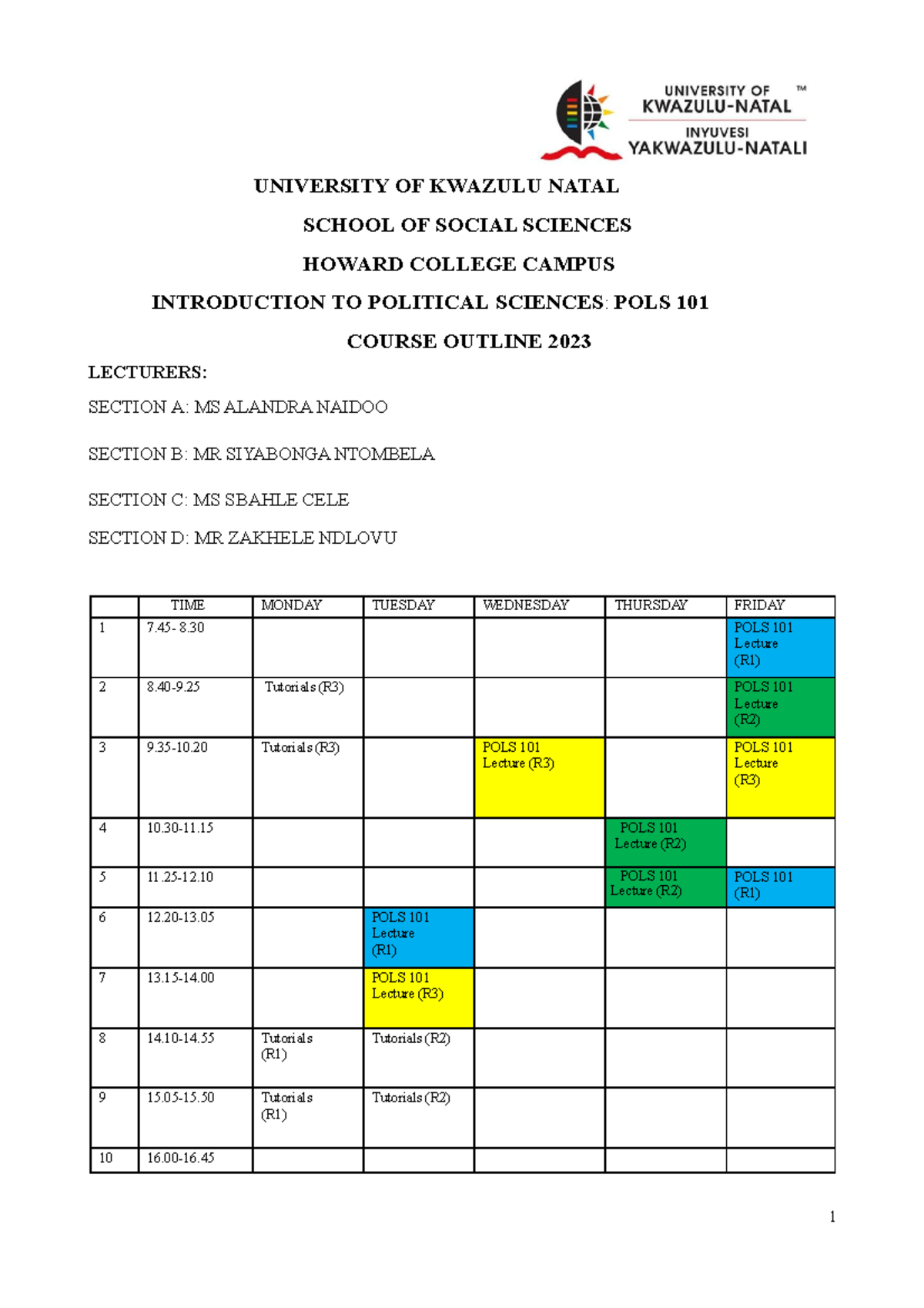 UNIVERSITY OF KWAZULU-NATAL ™
INYUVESI YAKWAZULU-NATALI

UNIVERSITY OF KWAZULU NATAL

SCHOOL OF SOCIAL SCIENCES

HOWARD COLLEGE CAMPUS

INTRODUCTION TO POLITICAL SCIENCES: POLS 101

COURSE OUTLINE 2023

LECTURERS:

SECTION A: MS ALANDRA NAIDOO

SECTION B: MR SIYABONGA NTOMBELA

SECTION C: MS SBAHLE CELE

SECTION D: MR ZAKHELE NDLOVU

| | TIME | MONDAY | TUESDAY | WEDNESDAY | THURSDAY | FRIDAY |
|---|---|---|---|---|---|---|
| 1 | 7.45- 8.30 | | | | | POLS 101 Lecture (R1) |
| 2 | 8.40-9.25 | Tutorials (R3) | | | | POLS 101 Lecture (R2) |
| 3 | 9.35-10.20 | Tutorials (R3) | | POLS 101 Lecture (R3) | | POLS 101 Lecture (R3) |
| 4 | 10.30-11.15 | | | | POLS 101 Lecture (R2) | |
| 5 | 11.25-12.10 | | | | POLS 101 Lecture (R2) | POLS 101 (R1) |
| 6 | 12.20-13.05 | | POLS 101 Lecture (R1) | | | |
| 7 | 13.15-14.00 | | POLS 101 Lecture (R3) | | | |
| 8 | 14.10-14.55 | Tutorials (R1) | Tutorials (R2) | | | |
| 9 | 15.05-15.50 | Tutorials (R1) | Tutorials (R2) | | | |
| 10 | 16.00-16.45 | | | | | |

1